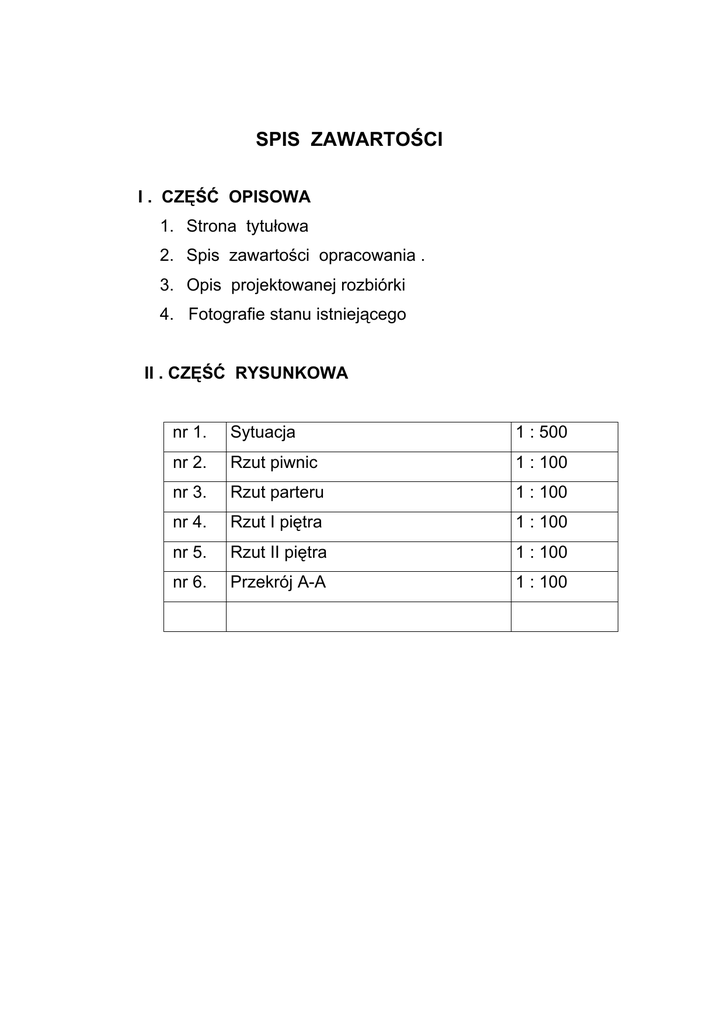 SPIS ZAWARTOŚCI

I . CZĘŚĆ OPISOWA
1. Strona tytułowa
2. Spis zawartości opracowania .
3. Opis projektowanej rozbiórki
4. Fotografie stanu istniejącego

II . CZĘŚĆ RYSUNKOWA

| nr 1. | Sytuacja | 1 : 500 |
|---|---|---|
| nr 2. | Rzut piwnic | 1 : 100 |
| nr 3. | Rzut parteru | 1 : 100 |
| nr 4. | Rzut I piętra | 1 : 100 |
| nr 5. | Rzut II piętra | 1 : 100 |
| nr 6. | Przekrój A-A | 1 : 100 |
| | | |